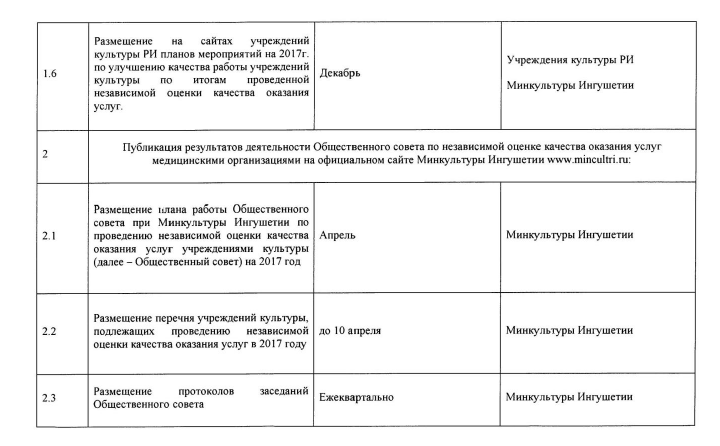 | 1.6 | Размещение на сайтах учреждений культуры РИ планов мероприятий на 2017г. по улучшению качества работы учреждений культуры по итогам проведенной независимой оценки качества оказания услуг. | Декабрь | Учреждения культуры РИ Минкультуры Ингушетии |
|---|---|---|---|
| 2 | Публикация результатов деятельности Общественного совета по независимой оценке качества оказания услуг медицинскими организациями на официальном сайте Минкультуры Ингушетии www.mincultri.ru: | | |
| 2.1 | Размещение плана работы Общественного совета при Минкультуры Ингушетии по проведению независимой оценки качества оказания услуг учреждениями культуры (далее – Общественный совет) на 2017 год | Апрель | Минкультуры Ингушетии |
| 2.2 | Размещение перечня учреждений культуры, подлежащих проведению независимой оценки качества оказания услуг в 2017 году | до 10 апреля | Минкультуры Ингушетии |
| 2.3 | Размещение протоколов заседаний Общественного совета | Ежеквартально | Минкультуры Ингушетии |